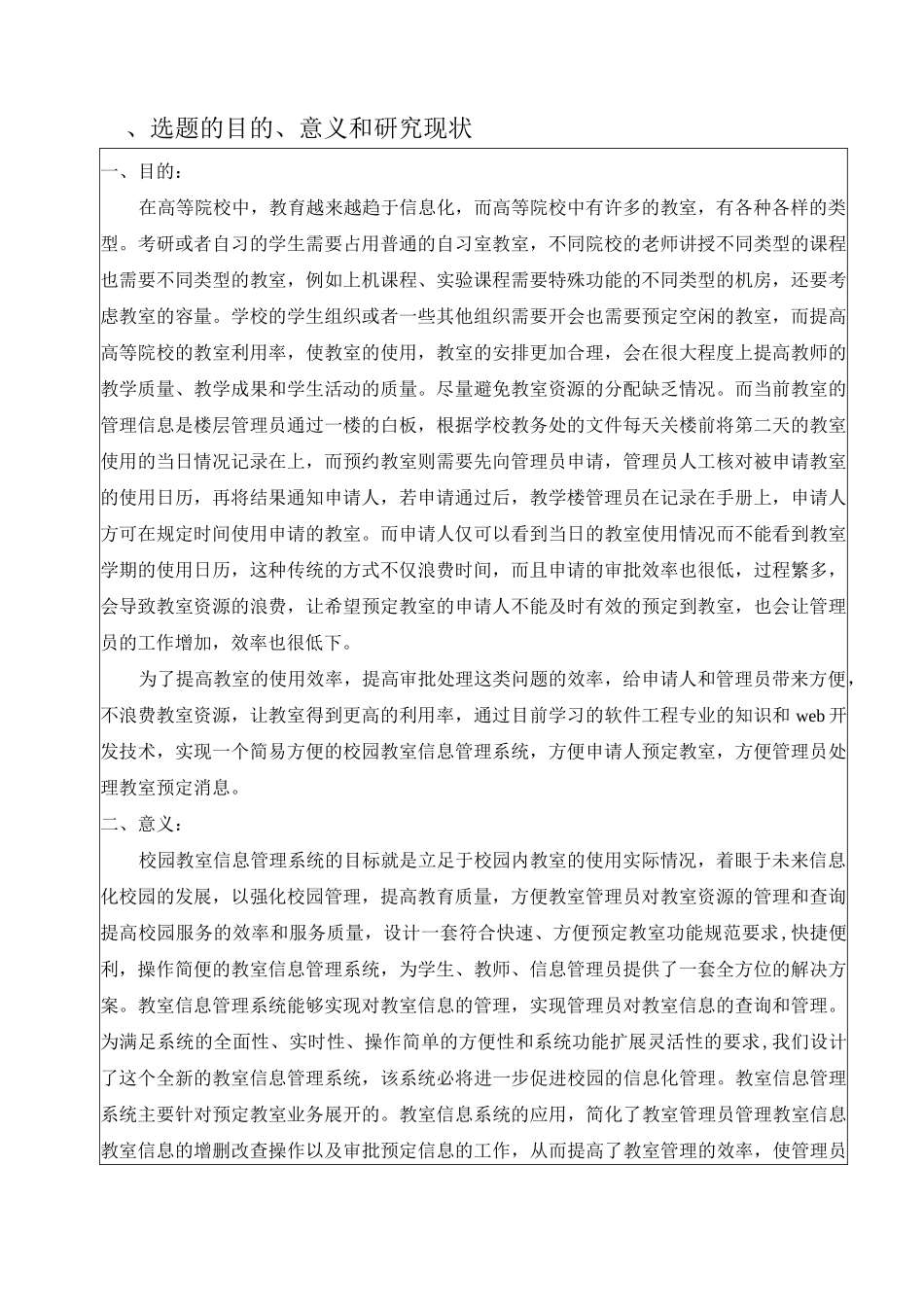 、选题的目的、意义和研究现状

一、目的：

在高等院校中，教育越来越趋于信息化，而高等院校中有许多的教室，有各种各样的类型。考研或者自习的学生需要占用普通的自习室教室，不同院校的老师讲授不同类型的课程也需要不同类型的教室，例如上机课程、实验课程需要特殊功能的不同类型的机房，还要考虑教室的容量。学校的学生组织或者一些其他组织需要开会也需要预定空闲的教室，而提高高等院校的教室利用率，使教室的使用，教室的安排更加合理，会在很大程度上提高教师的教学质量、教学成果和学生活动的质量。尽量避免教室资源的分配缺乏情况。而当前教室的管理信息是楼层管理员通过一楼的白板，根据学校教务处的文件每天关楼前将第二天的教室使用的当日情况记录在上，而预约教室则需要先向管理员申请，管理员人工核对被申请教室的使用日历，再将结果通知申请人，若申请通过后，教学楼管理员在记录在手册上，申请人方可在规定时间使用申请的教室。而申请人仅可以看到当日的教室使用情况而不能看到教室学期的使用日历，这种传统的方式不仅浪费时间，而且申请的审批效率也很低，过程繁多，会导致教室资源的浪费，让希望预定教室的申请人不能及时有效的预定到教室，也会让管理员的工作增加，效率也很低下。

为了提高教室的使用效率，提高审批处理这类问题的效率，给申请人和管理员带来方便，不浪费教室资源，让教室得到更高的利用率，通过目前学习的软件工程专业的知识和 web 开发技术，实现一个简易方便的校园教室信息管理系统，方便申请人预定教室，方便管理员处理教室预定消息。

二、意义：

校园教室信息管理系统的目标就是立足于校园内教室的使用实际情况，着眼于未来信息化校园的发展，以强化校园管理，提高教育质量，方便教室管理员对教室资源的管理和查询提高校园服务的效率和服务质量，设计一套符合快速、方便预定教室功能规范要求，快捷便利，操作简便的教室信息管理系统，为学生、教师、信息管理员提供了一套全方位的解决方案。教室信息管理系统能够实现对教室信息的管理，实现管理员对教室信息的查询和管理。为满足系统的全面性、实时性、操作简单的方便性和系统功能扩展灵活性的要求，我们设计了这个全新的教室信息管理系统，该系统必将进一步促进校园的信息化管理。教室信息管理系统主要针对预定教室业务展开的。教室信息系统的应用，简化了教室管理员管理教室信息教室信息的增删改查操作以及审批预定信息的工作，从而提高了教室管理的效率，使管理员